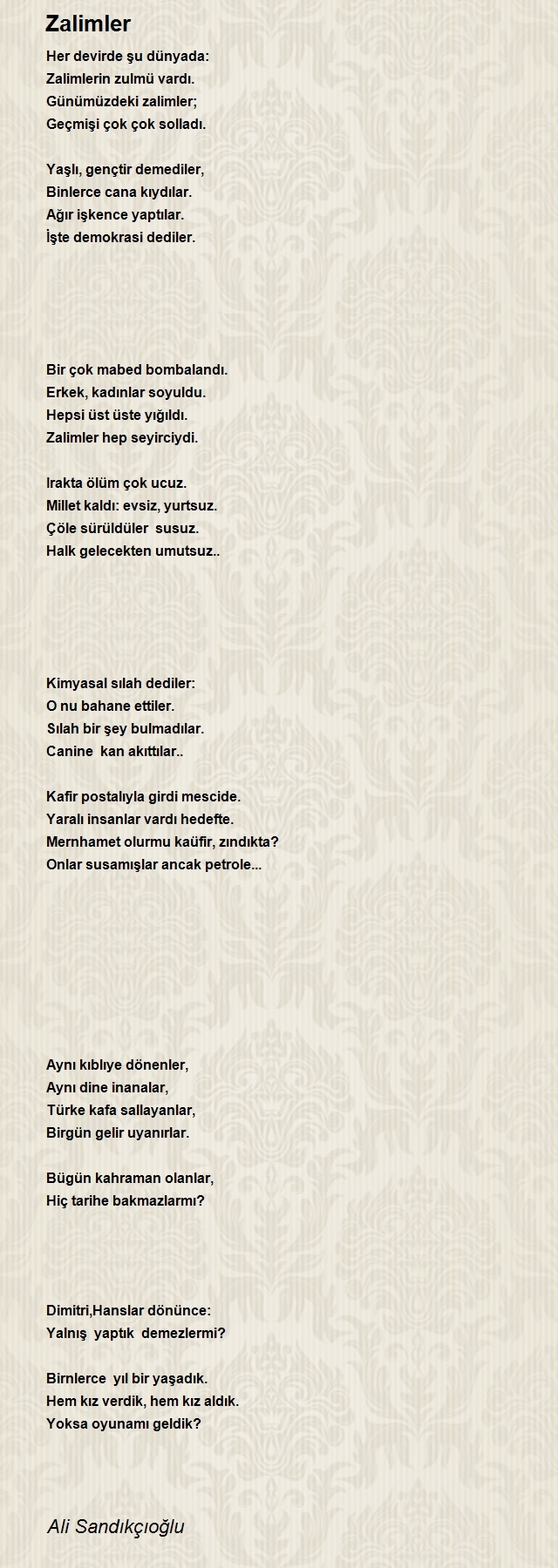 Zalimler

Her devirde şu dünyada:
Zalimlerin zulmü vardı.
Günümüzdeki zalimler;
Geçmişi çok çok solladı.

Yaşlı, gençtir demediler,
Binlerce cana kıydılar.
Ağır işkence yaptılar.
İşte demokrasi dediler.

Bir çok mabed bombalandı.
Erkek, kadınlar soyuldu.
Hepsi üst üste yığıldı.
Zalimler hep seyirciydi.

Irakta ölüm çok ucuz.
Millet kaldı: evsiz, yurtsuz.
Çöle sürüldüler susuz.
Halk gelecekten umutsuz..

Kimyasal sılah dediler:
O nu bahane ettiler.
Sılah bir şey bulmadılar.
Canine kan akıttılar..

Kafir postalıyla girdi mescide.
Yaralı insanlar vardı hedefte.
Mernhamet olurmu kaüfir, zındıkta?
Onlar susamışlar ancak petrole...

Aynı kıblıye dönenler,
Aynı dine inanalar,
Türke kafa sallayanlar,
Birgün gelir uyanırlar.

Bügün kahraman olanlar,
Hiç tarihe bakmazlarmı?

Dimitri,Hanslar dönünce:
Yalnış yaptık demezlermi?

Birnlerce yıl bir yaşadık.
Hem kız verdik, hem kız aldık.
Yoksa oyunamı geldik?

Ali Sandıkçıoğlu